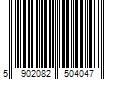 5 902082 504047